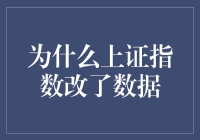 为什么上证指数改了数据